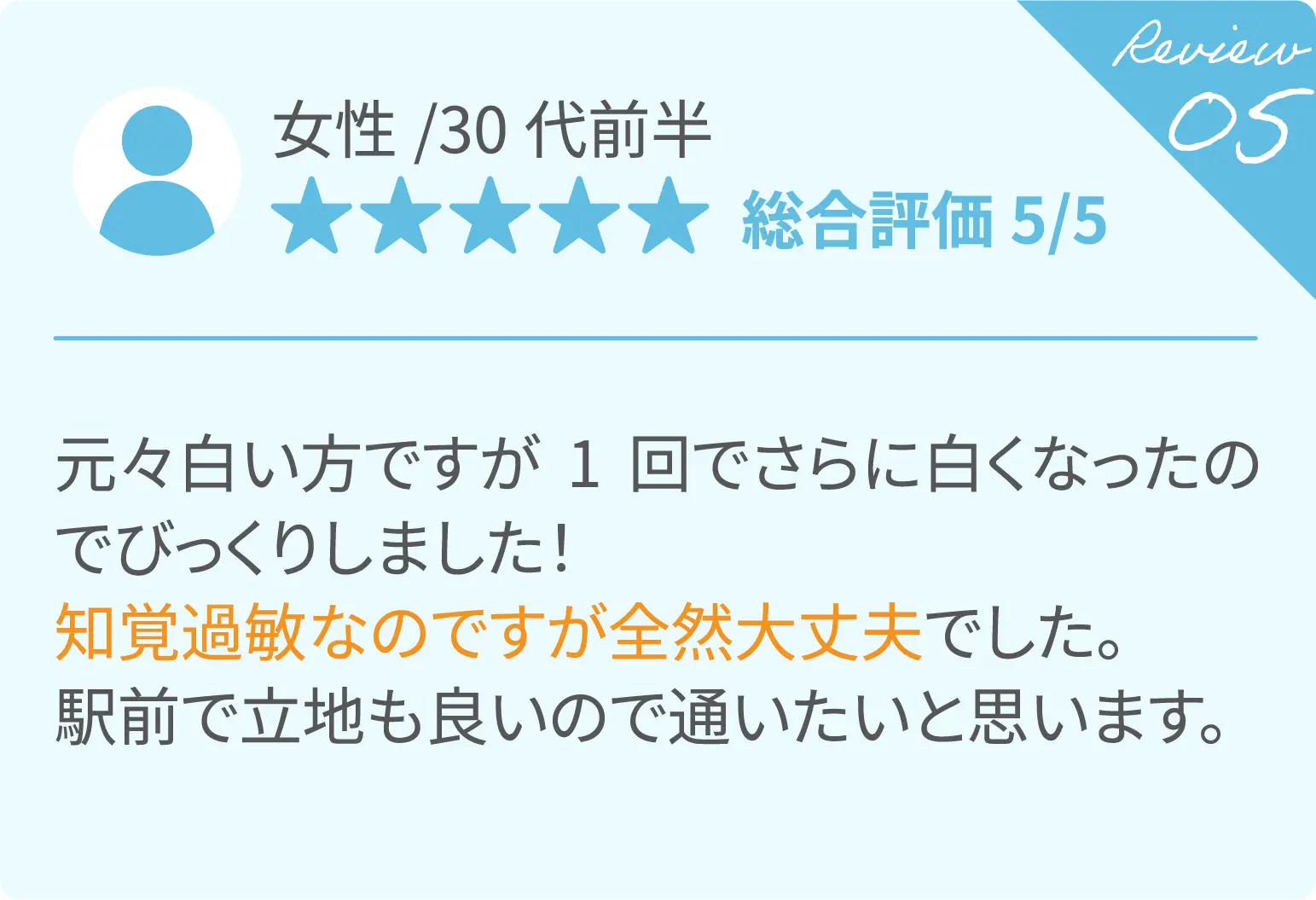 Review 05

女性 /30 代前半
★★★★★ 総合評価 5/5

元々白い方ですが 1 回でさらに白くなったのでびっくりしました！
知覚過敏なのですが全然大丈夫でした。
駅前で立地も良いので通いたいと思います。